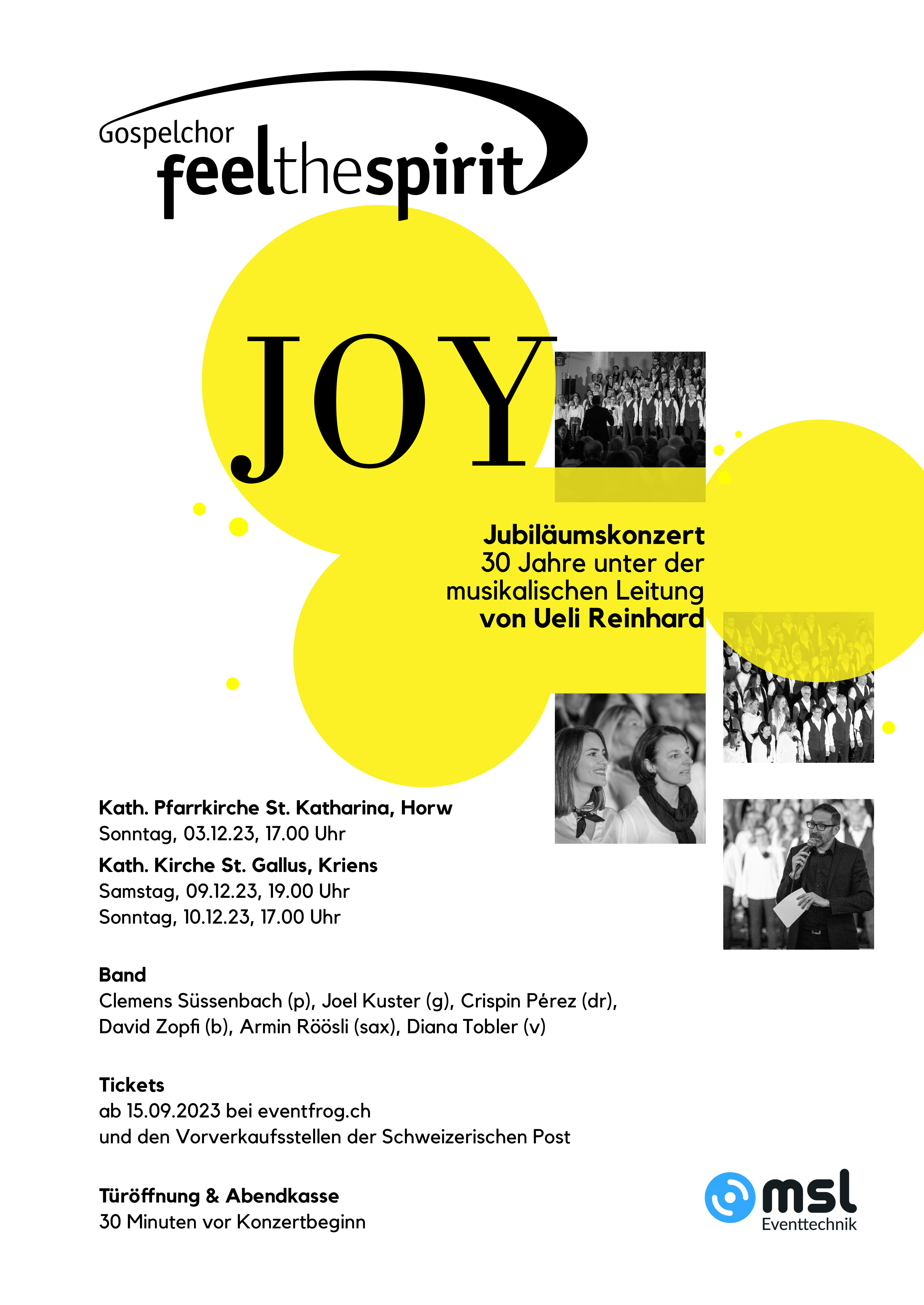 Gospelchor
feelthespirit

JOY

Jubiläumskonzert
30 Jahre unter der musikalischen Leitung
von Ueli Reinhard

Kath. Pfarrkirche St. Katharina, Horw
Sonntag, 03.12.23, 17.00 Uhr

Kath. Kirche St. Gallus, Kriens
Samstag, 09.12.23, 19.00 Uhr
Sonntag, 10.12.23, 17.00 Uhr

Band
Clemens Süssenbach (p), Joel Kuster (g), Crispin Pérez (dr), David Zopfi (b), Armin Röösli (sax), Diana Tobler (v)

Tickets
ab 15.09.2023 bei eventfrog.ch
und den Vorverkaufsstellen der Schweizerischen Post

Türöffnung & Abendkasse
30 Minuten vor Konzertbeginn

msl
Eventtechnik